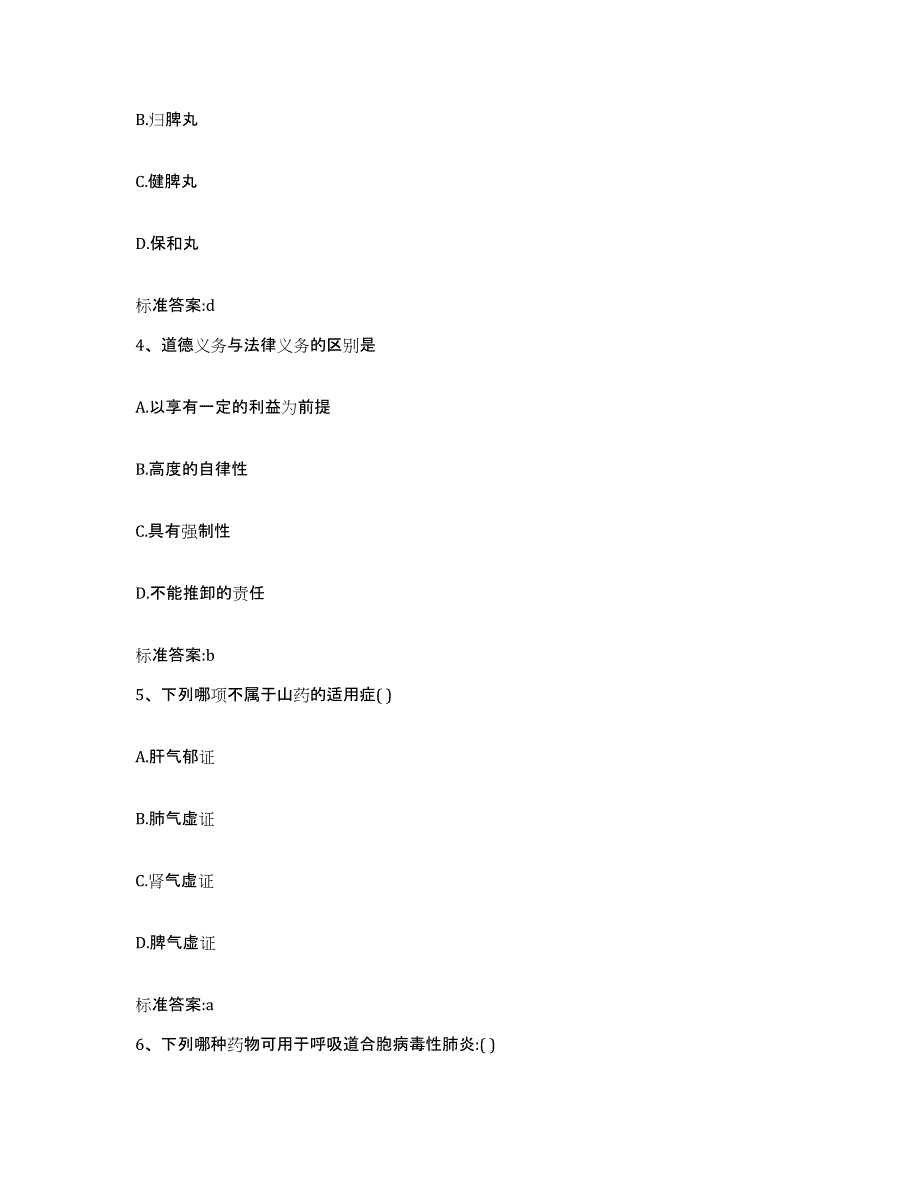 B.归脾丸

C.健脾丸

D.保和丸

标准答案:d

4、道德义务与法律义务的区别是

A.以享有一定的利益为前提

B.高度的自律性

C.具有强制性

D.不能推卸的责任

标准答案:b

5、下列哪项不属于山药的适用症( )

A.肝气郁证

B.肺气虚证

C.肾气虚证

D.脾气虚证

标准答案:a

6、下列哪种药物可用于呼吸道合胞病毒性肺炎:( )